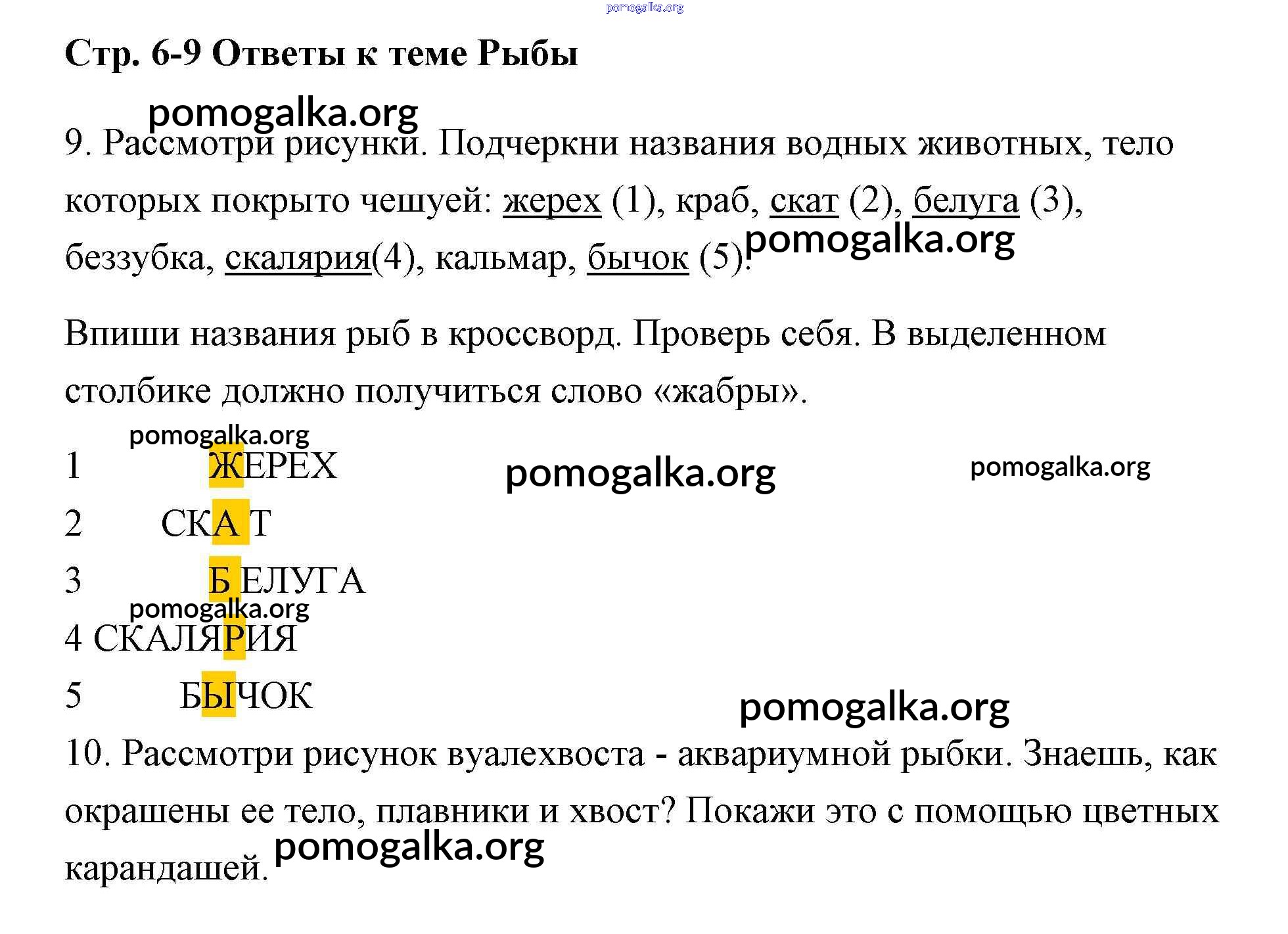 pomogalka.org

Стр. 6-9 Ответы к теме Рыбы

pomogalka.org

9. Рассмотри рисунки. Подчеркни названия водных животных, тело которых покрыто чешуей: жерех (1), краб, скат (2), белуга (3), беззубка, скалярия(4), кальмар, бычок (5).

pomogalka.org

Впиши названия рыб в кроссворд. Проверь себя. В выделенном столбике должно получиться слово «жабры».

pomogalka.org

1 ЖЕРЕХ

pomogalka.org

pomogalka.org

2 СКА Т

3 Б ЕЛУГА

pomogalka.org

4 СКАЛЯРИЯ

5 БЫЧОК

pomogalka.org

10. Рассмотри рисунок вуалехвоста - аквариумной рыбки. Знаешь, как окрашены ее тело, плавники и хвост? Покажи это с помощью цветных карандашей.

pomogalka.org